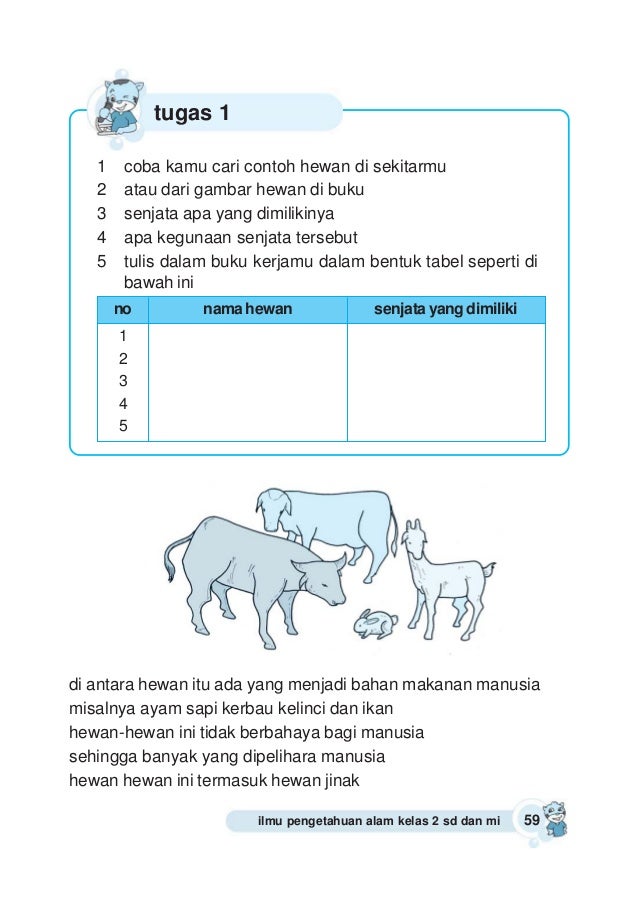 tugas 1

1 coba kamu cari contoh hewan di sekitarmu
2 atau dari gambar hewan di buku
3 senjata apa yang dimilikinya
4 apa kegunaan senjata tersebut
5 tulis dalam buku kerjamu dalam bentuk tabel seperti di bawah ini

| no | nama hewan | senjata yang dimiliki |
|---|---|---|
| 1 | | |
| 2 | | |
| 3 | | |
| 4 | | |
| 5 | | |

di antara hewan itu ada yang menjadi bahan makanan manusia
misalnya ayam sapi kerbau kelinci dan ikan
hewan-hewan ini tidak berbahaya bagi manusia
sehingga banyak yang dipelihara manusia
hewan hewan ini termasuk hewan jinak

ilmu pengetahuan alam kelas 2 sd dan mi 59